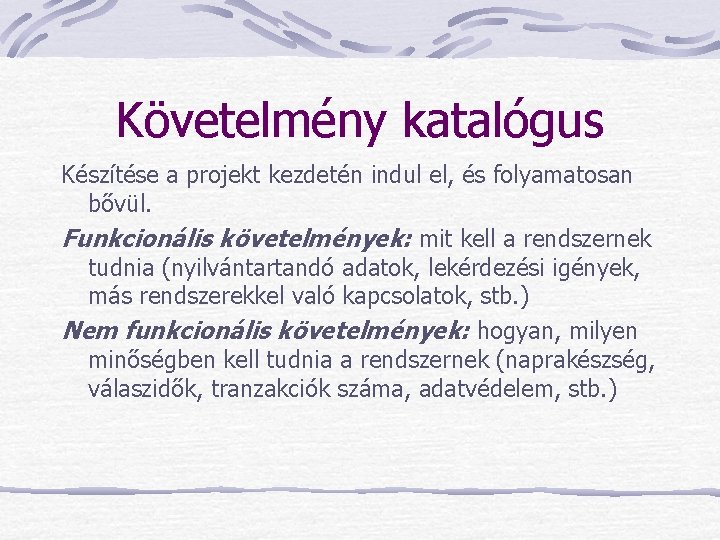 Követelmény katalógus

Készítése a projekt kezdetén indul el, és folyamatosan bővül.

Funkcionális követelmények: mit kell a rendszernek tudnia (nyilvántartandó adatok, lekérdezési igények, más rendszerekkel való kapcsolatok, stb.)

Nem funkcionális követelmények: hogyan, milyen minőségben kell tudnia a rendszernek (naprakészség, válaszidők, tranzakciók száma, adatvédelem, stb.)